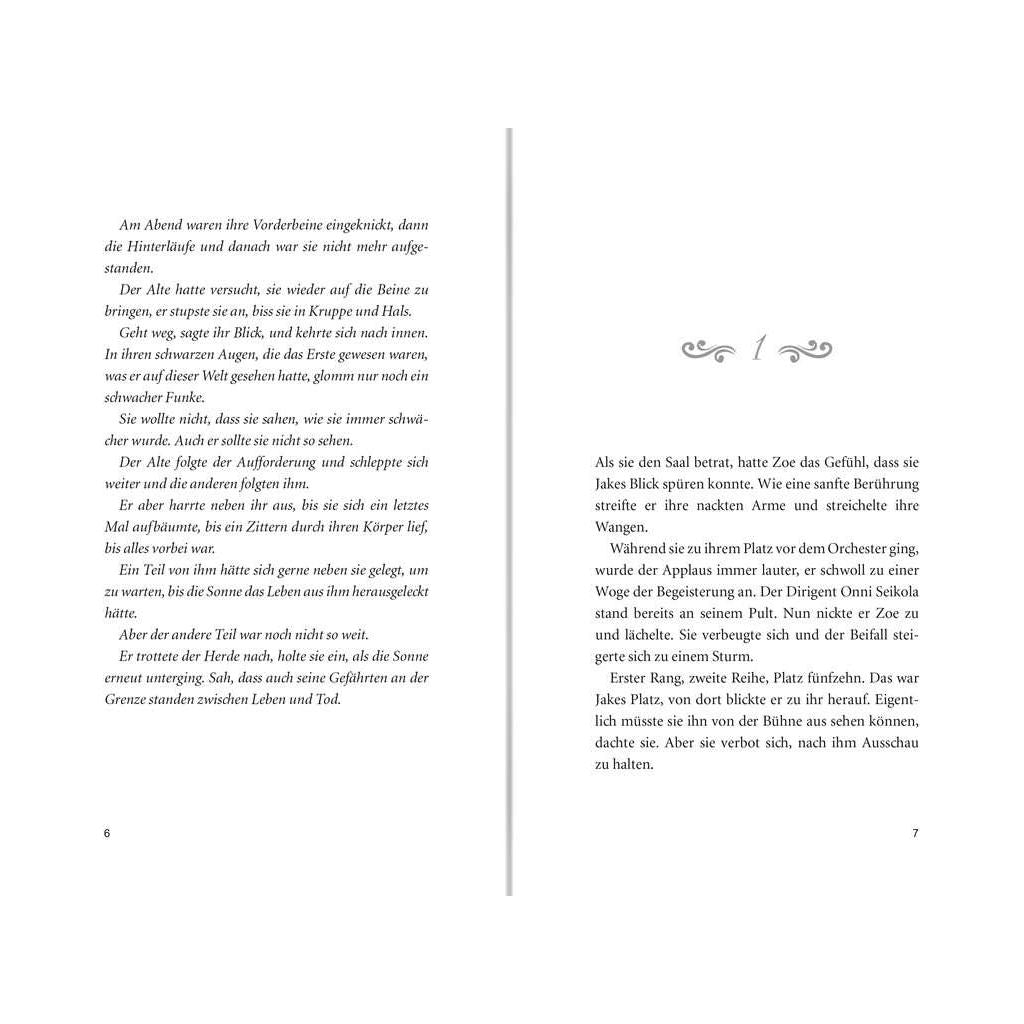 Am Abend waren ihre Vorderbeine eingeknickt, dann die Hinterläufe und danach war sie nicht mehr aufgestanden.

Der Alte hatte versucht, sie wieder auf die Beine zu bringen, er stupste sie an, biss sie in Kruppe und Hals.

Geht weg, sagte ihr Blick, und kehrte sich nach innen. In ihren schwarzen Augen, die das Erste gewesen waren, was er auf dieser Welt gesehen hatte, glomm nur noch ein schwacher Funke.

Sie wollte nicht, dass sie sahen, wie sie immer schwächer wurde. Auch er sollte sie nicht so sehen.

Der Alte folgte der Aufforderung und schleppte sich weiter und die anderen folgten ihm.

Er aber harrte neben ihr aus, bis sie sich ein letztes Mal aufbäumte, bis ein Zittern durch ihren Körper lief, bis alles vorbei war.

Ein Teil von ihm hätte sich gerne neben sie gelegt, um zu warten, bis die Sonne das Leben aus ihm herausgeleckt hätte.

Aber der andere Teil war noch nicht so weit.

Er trottete der Herde nach, holte sie ein, als die Sonne erneut unterging. Sah, dass auch seine Gefährten an der Grenze standen zwischen Leben und Tod.

6

1

Als sie den Saal betrat, hatte Zoe das Gefühl, dass sie Jakes Blick spüren konnte. Wie eine sanfte Berührung streifte er ihre nackten Arme und streichelte ihre Wangen.

Während sie zu ihrem Platz vor dem Orchester ging, wurde der Applaus immer lauter, er schwoll zu einer Woge der Begeisterung an. Der Dirigent Onni Seikola stand bereits an seinem Pult. Nun nickte er Zoe zu und lächelte. Sie verbeugte sich und der Beifall steigerte sich zu einem Sturm.

Erster Rang, zweite Reihe, Platz fünfzehn. Das war Jakes Platz, von dort blickte er zu ihr herauf. Eigentlich müsste sie ihn von der Bühne aus sehen können, dachte sie. Aber sie verbot sich, nach ihm Ausschau zu halten.

7